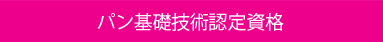 パン基礎技術認定資格